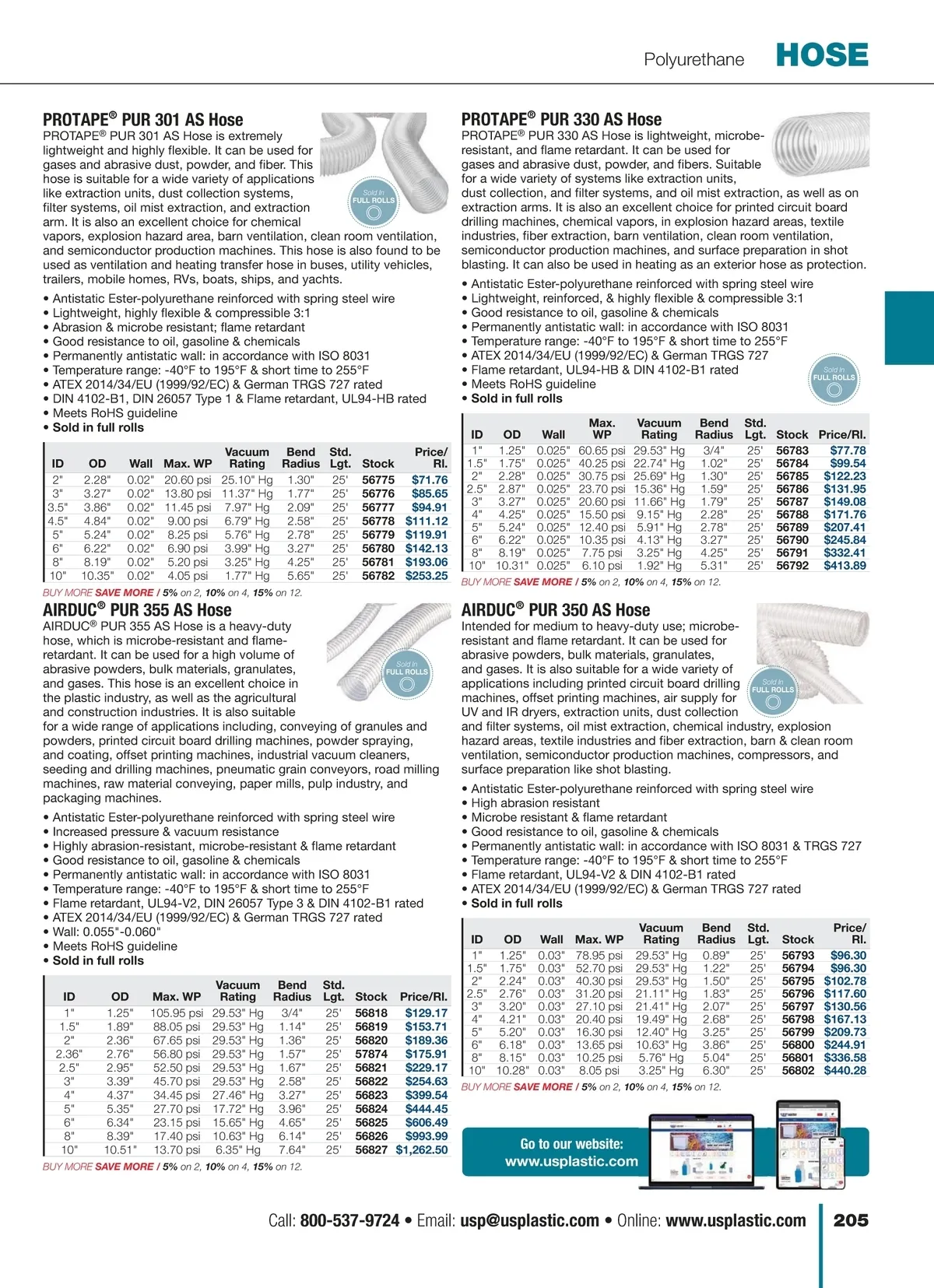 Polyurethane HOSE

PROTAPE® PUR 301 AS Hose

PROTAPE® PUR 301 AS Hose is extremely lightweight and highly flexible. It can be used for gases and abrasive dust, powder, and fiber. This hose is suitable for a wide variety of applications like extraction units, dust collection systems, filter systems, oil mist extraction, and extraction arm. It is also an excellent choice for chemical vapors, explosion hazard area, barn ventilation, clean room ventilation, and semiconductor production machines. This hose is also found to be used as ventilation and heating transfer hose in buses, utility vehicles, trailers, mobile homes, RVs, boats, ships, and yachts.

Sold In FULL ROLLS

• Antistatic Ester-polyurethane reinforced with spring steel wire
• Lightweight, highly flexible & compressible 3:1
• Abrasion & microbe resistant; flame retardant
• Good resistance to oil, gasoline & chemicals
• Permanently antistatic wall: in accordance with ISO 8031
• Temperature range: -40°F to 195°F & short time to 255°F
• ATEX 2014/34/EU (1999/92/EC) & German TRGS 727 rated
• DIN 4102-B1, DIN 26057 Type 1 & Flame retardant, UL94-HB rated
• Meets RoHS guideline
• Sold in full rolls

| ID | OD | Wall | Max. WP | Vacuum Rating | Bend Radius | Std. Lgt. | Stock | Price/ Rl. |
|---|---|---|---|---|---|---|---|---|
| 2" | 2.28" | 0.02" | 20.60 psi | 25.10" Hg | 1.30" | 25' | 56775 | $71.76 |
| 3" | 3.27" | 0.02" | 13.80 psi | 11.37" Hg | 1.77" | 25' | 56776 | $85.65 |
| 3.5" | 3.86" | 0.02" | 11.45 psi | 7.97" Hg | 2.09" | 25' | 56777 | $94.91 |
| 4.5" | 4.84" | 0.02" | 9.00 psi | 6.79" Hg | 2.58" | 25' | 56778 | $111.12 |
| 5" | 5.24" | 0.02" | 8.25 psi | 5.76" Hg | 2.78" | 25' | 56779 | $119.91 |
| 6" | 6.22" | 0.02" | 6.90 psi | 3.99" Hg | 3.27" | 25' | 56780 | $142.13 |
| 8" | 8.19" | 0.02" | 5.20 psi | 3.25" Hg | 4.25" | 25' | 56781 | $193.06 |
| 10" | 10.35" | 0.02" | 4.05 psi | 1.77" Hg | 5.65" | 25' | 56782 | $253.25 |

BUY MORE SAVE MORE / 5% on 2, 10% on 4, 15% on 12.

AIRDUC® PUR 355 AS Hose

AIRDUC® PUR 355 AS Hose is a heavy-duty hose, which is microbe-resistant and flame-retardant. It can be used for a high volume of abrasive powders, bulk materials, granulates, and gases. This hose is an excellent choice in the plastic industry, as well as the agricultural and construction industries. It is also suitable for a wide range of applications including, conveying of granules and powders, printed circuit board drilling machines, powder spraying, and coating, offset printing machines, industrial vacuum cleaners, seeding and drilling machines, pneumatic grain conveyors, road milling machines, raw material conveying, paper mills, pulp industry, and packaging machines.

Sold In FULL ROLLS

• Antistatic Ester-polyurethane reinforced with spring steel wire
• Increased pressure & vacuum resistance
• Highly abrasion-resistant, microbe-resistant & flame retardant
• Good resistance to oil, gasoline & chemicals
• Permanently antistatic wall: in accordance with ISO 8031
• Temperature range: -40°F to 195°F & short time to 255°F
• Flame retardant, UL94-V2, DIN 26057 Type 3 & DIN 4102-B1 rated
• ATEX 2014/34/EU (1999/92/EC) & German TRGS 727 rated
• Wall: 0.055"-0.060"
• Meets RoHS guideline
• Sold in full rolls

| ID | OD | Max. WP | Vacuum Rating | Bend Radius | Std. Lgt. | Stock | Price/Rl. |
|---|---|---|---|---|---|---|---|
| 1" | 1.25" | 105.95 psi | 29.53" Hg | 3/4" | 25' | 56818 | $129.17 |
| 1.5" | 1.89" | 88.05 psi | 29.53" Hg | 1.14" | 25' | 56819 | $153.71 |
| 2" | 2.36" | 67.65 psi | 29.53" Hg | 1.36" | 25' | 56820 | $189.36 |
| 2.36" | 2.76" | 56.80 psi | 29.53" Hg | 1.57" | 25' | 57874 | $175.91 |
| 2.5" | 2.95" | 52.50 psi | 29.53" Hg | 1.67" | 25' | 56821 | $229.17 |
| 3" | 3.39" | 45.70 psi | 29.53" Hg | 2.58" | 25' | 56822 | $254.63 |
| 4" | 4.37" | 34.45 psi | 27.46" Hg | 3.27" | 25' | 56823 | $399.54 |
| 5" | 5.35" | 27.70 psi | 17.72" Hg | 3.96" | 25' | 56824 | $444.45 |
| 6" | 6.34" | 23.15 psi | 15.65" Hg | 4.65" | 25' | 56825 | $606.49 |
| 8" | 8.39" | 17.40 psi | 10.63" Hg | 6.14" | 25' | 56826 | $993.99 |
| 10" | 10.51" | 13.70 psi | 6.35" Hg | 7.64" | 25' | 56827 | $1,262.50 |

BUY MORE SAVE MORE / 5% on 2, 10% on 4, 15% on 12.

PROTAPE® PUR 330 AS Hose

PROTAPE® PUR 330 AS Hose is lightweight, microbe-resistant, and flame retardant. It can be used for gases and abrasive dust, powder, and fibers. Suitable for a wide variety of systems like extraction units, dust collection, and filter systems, and oil mist extraction, as well as on extraction arms. It is also an excellent choice for printed circuit board drilling machines, chemical vapors, in explosion hazard areas, textile industries, fiber extraction, barn ventilation, clean room ventilation, semiconductor production machines, and surface preparation in shot blasting. It can also be used in heating as an exterior hose as protection.

• Antistatic Ester-polyurethane reinforced with spring steel wire
• Lightweight, reinforced, & highly flexible & compressible 3:1
• Good resistance to oil, gasoline & chemicals
• Permanently antistatic wall: in accordance with ISO 8031
• Temperature range: -40°F to 195°F & short time to 255°F
• ATEX 2014/34/EU (1999/92/EC) & German TRGS 727
• Flame retardant, UL94-HB & DIN 4102-B1 rated
• Meets RoHS guideline
• Sold in full rolls

Sold In FULL ROLLS

| ID | OD | Wall | Max. WP | Vacuum Rating | Bend Radius | Std. Lgt. | Stock | Price/Rl. |
|---|---|---|---|---|---|---|---|---|
| 1" | 1.25" | 0.025" | 60.65 psi | 29.53" Hg | 3/4" | 25' | 56783 | $77.78 |
| 1.5" | 1.75" | 0.025" | 40.25 psi | 22.74" Hg | 1.02" | 25' | 56784 | $99.54 |
| 2" | 2.28" | 0.025" | 30.75 psi | 25.69" Hg | 1.30" | 25' | 56785 | $122.23 |
| 2.5" | 2.87" | 0.025" | 23.70 psi | 15.36" Hg | 1.59" | 25' | 56786 | $131.95 |
| 3" | 3.27" | 0.025" | 20.60 psi | 11.66" Hg | 1.79" | 25' | 56787 | $149.08 |
| 4" | 4.25" | 0.025" | 15.50 psi | 9.15" Hg | 2.28" | 25' | 56788 | $171.76 |
| 5" | 5.24" | 0.025" | 12.40 psi | 5.91" Hg | 2.78" | 25' | 56789 | $207.41 |
| 6" | 6.22" | 0.025" | 10.35 psi | 4.13" Hg | 3.27" | 25' | 56790 | $245.84 |
| 8" | 8.19" | 0.025" | 7.75 psi | 3.25" Hg | 4.25" | 25' | 56791 | $332.41 |
| 10" | 10.31" | 0.025" | 6.10 psi | 1.92" Hg | 5.31" | 25' | 56792 | $413.89 |

BUY MORE SAVE MORE / 5% on 2, 10% on 4, 15% on 12.

AIRDUC® PUR 350 AS Hose

Intended for medium to heavy-duty use; microbe-resistant and flame retardant. It can be used for abrasive powders, bulk materials, granulates, and gases. It is also suitable for a wide variety of applications including printed circuit board drilling machines, offset printing machines, air supply for UV and IR dryers, extraction units, dust collection and filter systems, oil mist extraction, chemical industry, explosion hazard areas, textile industries and fiber extraction, barn & clean room ventilation, semiconductor production machines, compressors, and surface preparation like shot blasting.

Sold In FULL ROLLS

• Antistatic Ester-polyurethane reinforced with spring steel wire
• High abrasion resistant
• Microbe resistant & flame retardant
• Good resistance to oil, gasoline & chemicals
• Permanently antistatic wall: in accordance with ISO 8031 & TRGS 727
• Temperature range: -40°F to 195°F & short time to 255°F
• Flame retardant, UL94-V2 & DIN 4102-B1 rated
• ATEX 2014/34/EU (1999/92/EC) & German TRGS 727 rated
• Sold in full rolls

| ID | OD | Wall | Max. WP | Vacuum Rating | Bend Radius | Std. Lgt. | Stock | Price/ Rl. |
|---|---|---|---|---|---|---|---|---|
| 1" | 1.25" | 0.03" | 78.95 psi | 29.53" Hg | 0.89" | 25' | 56793 | $96.30 |
| 1.5" | 1.75" | 0.03" | 52.70 psi | 29.53" Hg | 1.22" | 25' | 56794 | $96.30 |
| 2" | 2.24" | 0.03" | 40.30 psi | 29.53" Hg | 1.50" | 25' | 56795 | $102.78 |
| 2.5" | 2.76" | 0.03" | 31.20 psi | 21.11" Hg | 1.83" | 25' | 56796 | $117.60 |
| 3" | 3.20" | 0.03" | 27.10 psi | 21.41" Hg | 2.07" | 25' | 56797 | $130.56 |
| 4" | 4.21" | 0.03" | 20.40 psi | 19.49" Hg | 2.68" | 25' | 56798 | $167.13 |
| 5" | 5.20" | 0.03" | 16.30 psi | 12.40" Hg | 3.25" | 25' | 56799 | $209.73 |
| 6" | 6.18" | 0.03" | 13.65 psi | 10.63" Hg | 3.86" | 25' | 56800 | $244.91 |
| 8" | 8.15" | 0.03" | 10.25 psi | 5.76" Hg | 5.04" | 25' | 56801 | $336.58 |
| 10" | 10.28" | 0.03" | 8.05 psi | 3.25" Hg | 6.30" | 25' | 56802 | $440.28 |

BUY MORE SAVE MORE / 5% on 2, 10% on 4, 15% on 12.

Go to our website:
www.usplastic.com

Call: 800-537-9724 • Email: usp@usplastic.com • Online: www.usplastic.com 205